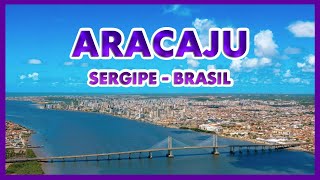 ARACAJU
SERGIPE - BRASIL